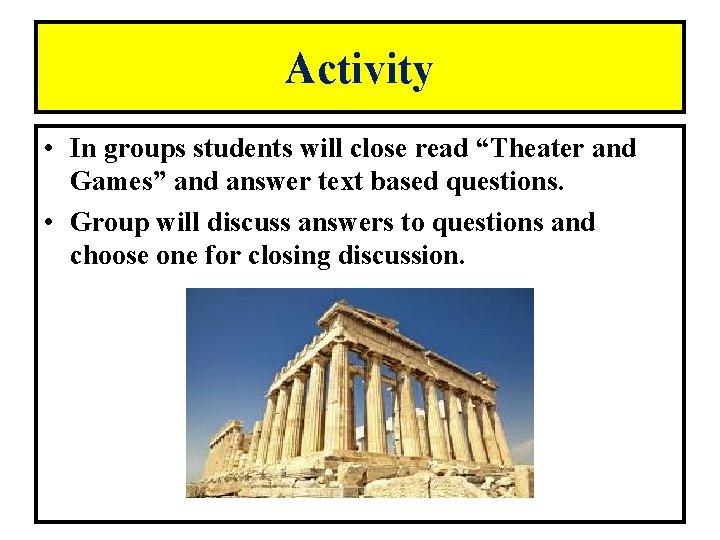 Activity

• In groups students will close read “Theater and Games” and answer text based questions.

• Group will discuss answers to questions and choose one for closing discussion.